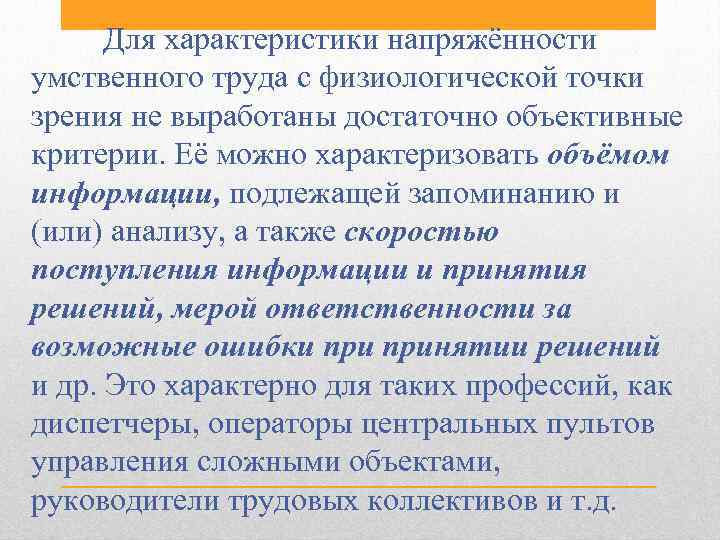 Для характеристики напряжённости умственного труда с физиологической точки зрения не выработаны достаточно объективные критерии. Её можно характеризовать объёмом информации, подлежащей запоминанию и (или) анализу, а также скоростью поступления информации и принятия решений, мерой ответственности за возможные ошибки при принятии решений и др. Это характерно для таких профессий, как диспетчеры, операторы центральных пультов управления сложными объектами, руководители трудовых коллективов и т.д.